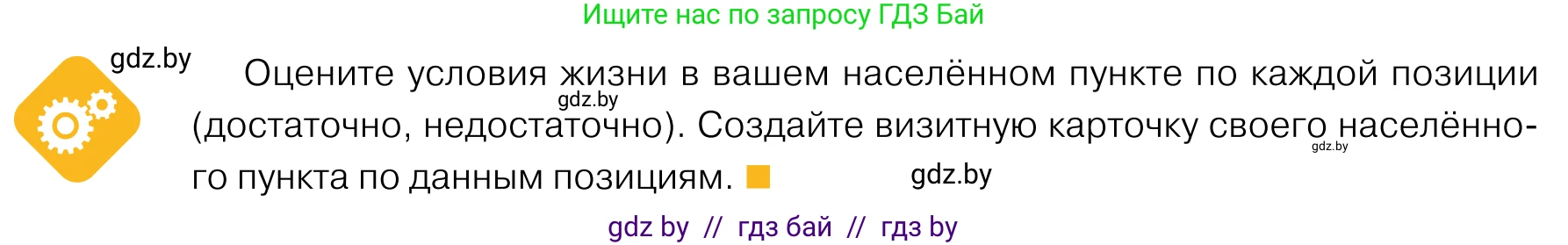 Ищите нас по запросу ГДЗ Бай

gdz.by

Оцените условия жизни в вашем населённом пункте по каждой позиции (достаточно, недостаточно). Создайте визитную карточку своего населённого пункта по данным позициям.

gdz.by

gdz.by

gdz.by

gdz by // гдз бай // гдз by